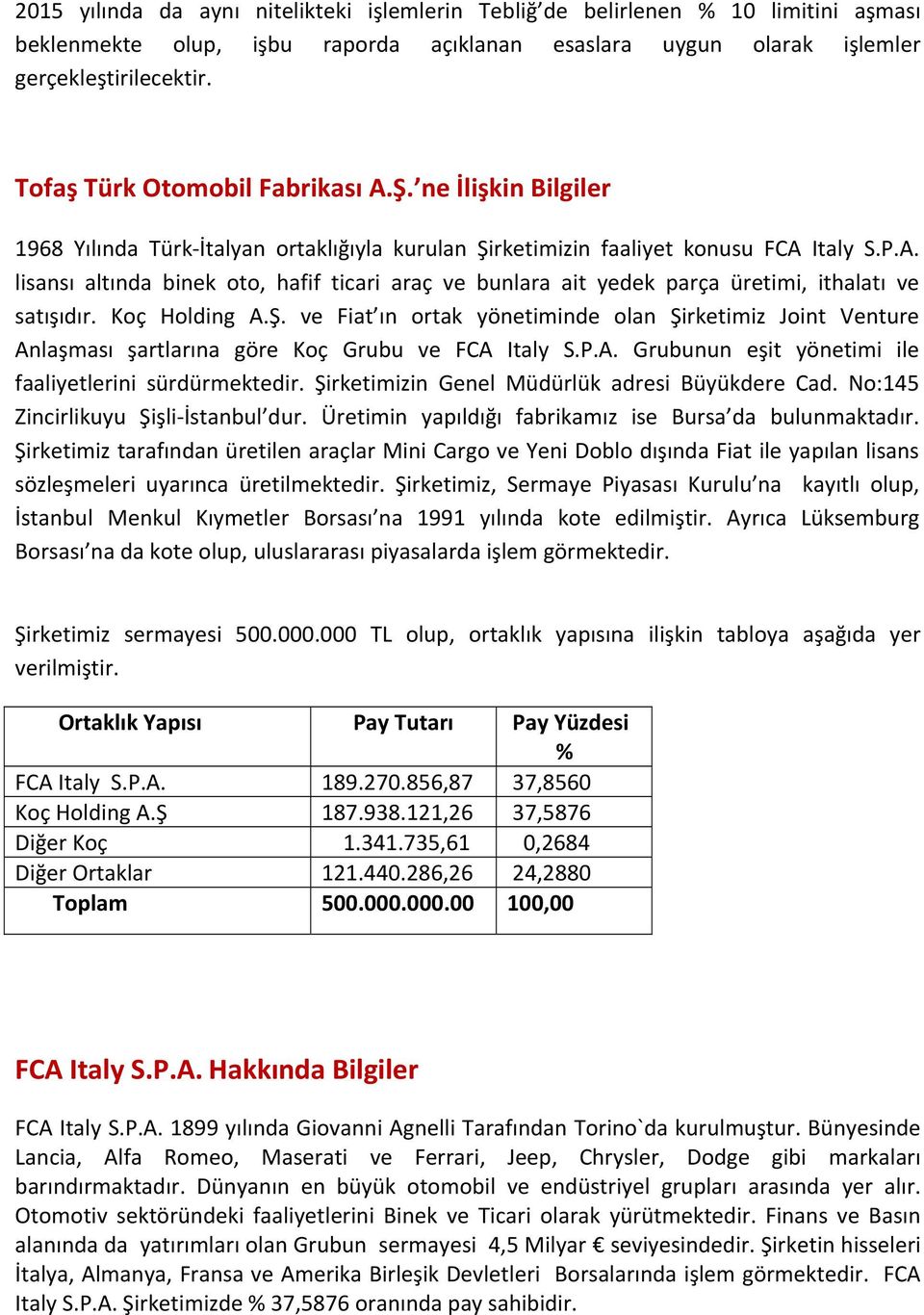 2015 yılında da aynı nitelikteki işlemlerin Tebliğ'de belirlenen % 10 limitini aşması beklenmekte olup, işbu raporda açıklanan esaslara uygun olarak işlemler gerçekleştirilecektir.

Tofaş Türk Otomobil Fabrikası A.Ş.'ne İlişkin Bilgiler

1968 Yılında Türk-İtalyan ortaklığıyla kurulan Şirketimizin faaliyet konusu FCA Italy S.P.A. lisansı altında binek oto, hafif ticari araç ve bunlara ait yedek parça üretimi, ithalatı ve satışıdır. Koç Holding A.Ş. ve Fiat'ın ortak yönetiminde olan Şirketimiz Joint Venture Anlaşması şartlarına göre Koç Grubu ve FCA Italy S.P.A. Grubunun eşit yönetimi ile faaliyetlerini sürdürmektedir. Şirketimizin Genel Müdürlük adresi Büyükdere Cad. No:145 Zincirlikuyu Şişli-İstanbul'dur. Üretimin yapıldığı fabrikamız ise Bursa'da bulunmaktadır. Şirketimiz tarafından üretilen araçlar Mini Cargo ve Yeni Doblo dışında Fiat ile yapılan lisans sözleşmeleri uyarınca üretilmektedir. Şirketimiz, Sermaye Piyasası Kurulu'na kayıtlı olup, İstanbul Menkul Kıymetler Borsası'na 1991 yılında kote edilmiştir. Ayrıca Lüksemburg Borsası'na da kote olup, uluslararası piyasalarda işlem görmektedir.

Şirketimiz sermayesi 500.000.000 TL olup, ortaklık yapısına ilişkin tabloya aşağıda yer verilmiştir.

| Ortaklık Yapısı | Pay Tutarı | Pay Yüzdesi % |
|---|---|---|
| FCA Italy S.P.A. | 189.270.856,87 | 37,8560 |
| Koç Holding A.Ş | 187.938.121,26 | 37,5876 |
| Diğer Koç | 1.341.735,61 | 0,2684 |
| Diğer Ortaklar | 121.440.286,26 | 24,2880 |
| Toplam | 500.000.000.00 | 100,00 |

FCA Italy S.P.A. Hakkında Bilgiler

FCA Italy S.P.A. 1899 yılında Giovanni Agnelli Tarafından Torino`da kurulmuştur. Bünyesinde Lancia, Alfa Romeo, Maserati ve Ferrari, Jeep, Chrysler, Dodge gibi markaları barındırmaktadır. Dünyanın en büyük otomobil ve endüstriyel grupları arasında yer alır. Otomotiv sektöründeki faaliyetlerini Binek ve Ticari olarak yürütmektedir. Finans ve Basın alanında da yatırımları olan Grubun sermayesi 4,5 Milyar € seviyesindedir. Şirketin hisseleri İtalya, Almanya, Fransa ve Amerika Birleşik Devletleri Borsalarında işlem görmektedir. FCA Italy S.P.A. Şirketimizde % 37,5876 oranında pay sahibidir.